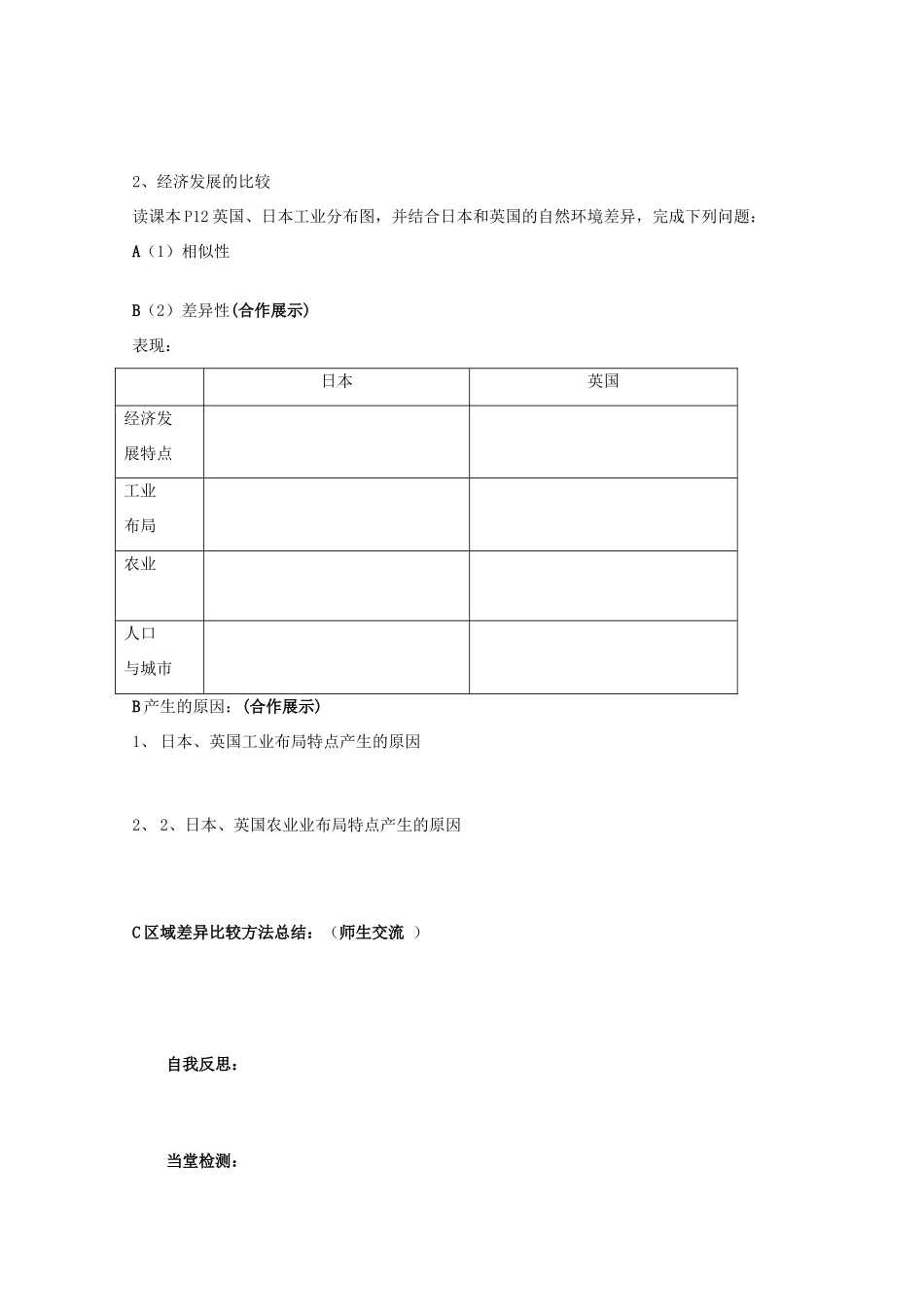 2、经济发展的比较

读课本P12英国、日本工业分布图，并结合日本和英国的自然环境差异，完成下列问题：

A（1）相似性

B（2）差异性(合作展示)

表现：

|  | 日本 | 英国 |
|---|---|---|
| 经济发展特点 |  |  |
| 工业布局 |  |  |
| 农业 |  |  |
| 人口与城市 |  |  |

B产生的原因：(合作展示)

1、日本、英国工业布局特点产生的原因

2、2、日本、英国农业业布局特点产生的原因

C区域差异比较方法总结：（师生交流）

自我反思：

当堂检测：